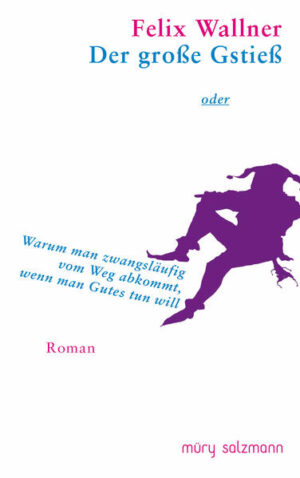 Felix Wallner
Der große Gstieß

oder

Warum man zwangsläufig vom Weg abkommt, wenn man Gutes tun will

Roman

müry salzmann